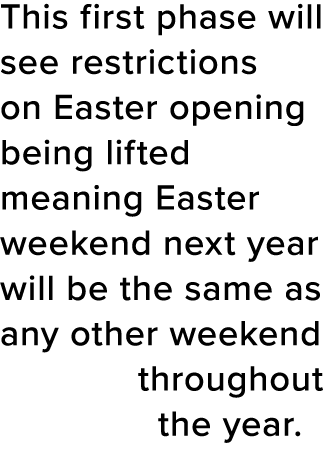 This first phase will see restrictions on Easter opening being lifted meaning Easter weekend next year will be the same as any other weekend throughout the year.